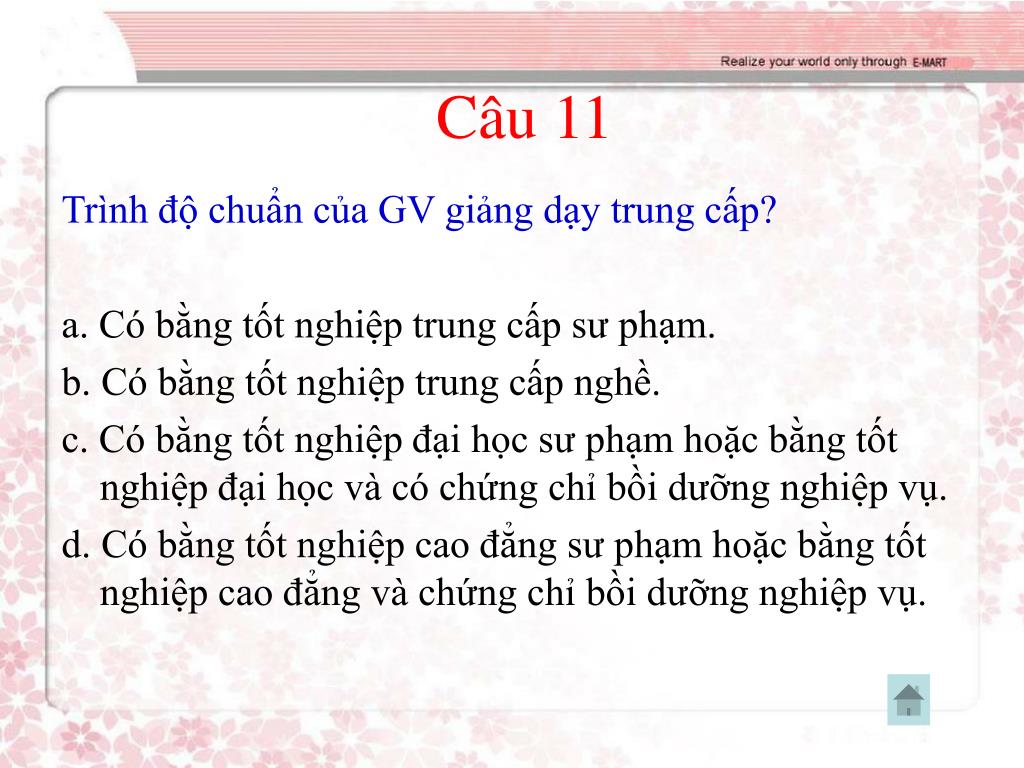 Realize your world only through E-MART

Câu 11

Trình độ chuẩn của GV giảng dạy trung cấp?

a. Có bằng tốt nghiệp trung cấp sư phạm.
b. Có bằng tốt nghiệp trung cấp nghề.
c. Có bằng tốt nghiệp đại học sư phạm hoặc bằng tốt nghiệp đại học và có chứng chỉ bồi dưỡng nghiệp vụ.
d. Có bằng tốt nghiệp cao đẳng sư phạm hoặc bằng tốt nghiệp cao đẳng và chứng chỉ bồi dưỡng nghiệp vụ.